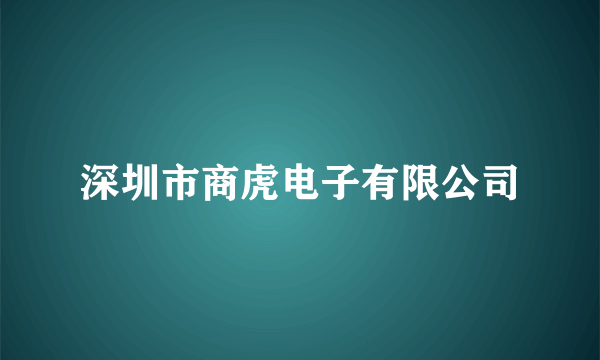 深圳市商虎电子有限公司